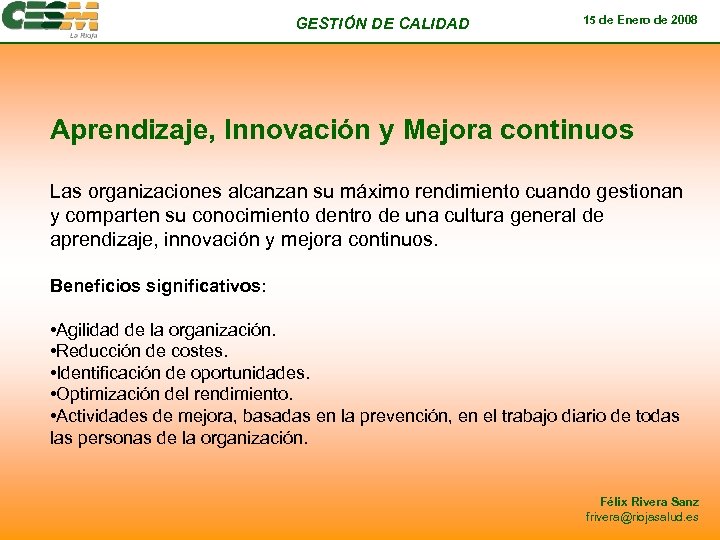 CESM
La Rioja

GESTIÓN DE CALIDAD

15 de Enero de 2008

Aprendizaje, Innovación y Mejora continuos

Las organizaciones alcanzan su máximo rendimiento cuando gestionan y comparten su conocimiento dentro de una cultura general de aprendizaje, innovación y mejora continuos.

Beneficios significativos:

•Agilidad de la organización.
•Reducción de costes.
•Identificación de oportunidades.
•Optimización del rendimiento.
•Actividades de mejora, basadas en la prevención, en el trabajo diario de todas las personas de la organización.

Félix Rivera Sanz
frivera@riojasalud.es